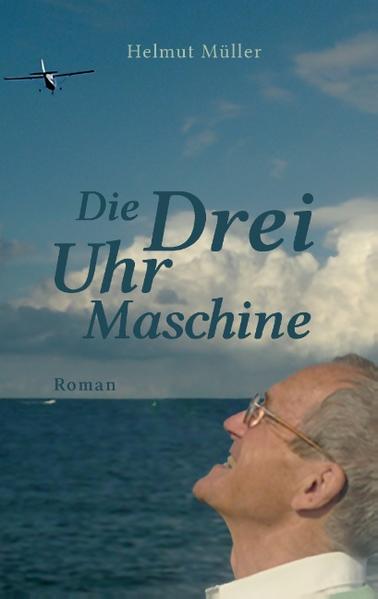 Helmut Müller

Die Drei
Uhr
Maschine

Roman